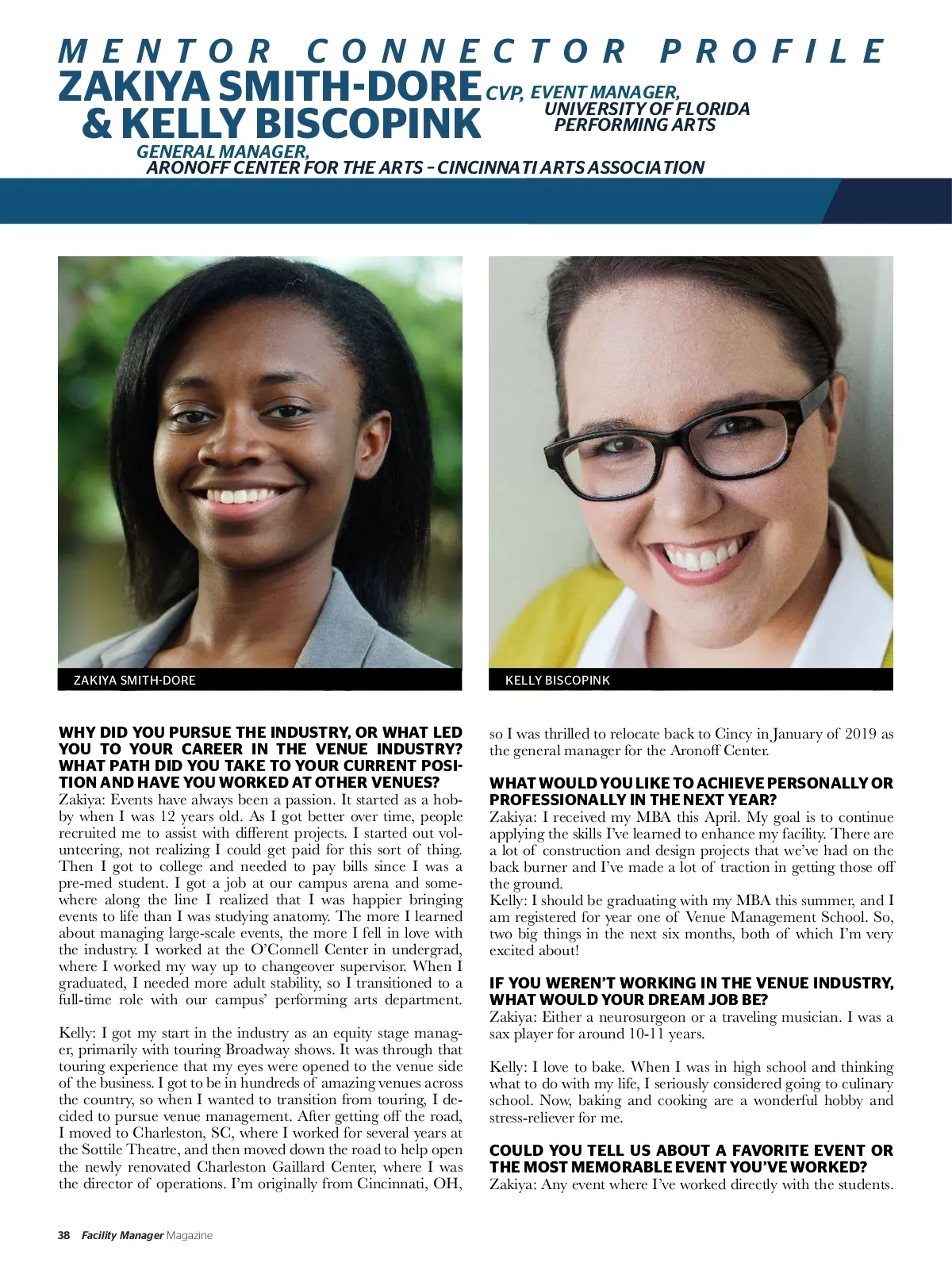 MENTOR CONNECTOR PROFILE
ZAKIYA SMITH-DORE CVP, EVENT MANAGER, UNIVERSITY OF FLORIDA PERFORMING ARTS
& KELLY BISCOPINK
GENERAL MANAGER, ARONOFF CENTER FOR THE ARTS – CINCINNATI ARTS ASSOCIATION

ZAKIYA SMITH-DORE

KELLY BISCOPINK

WHY DID YOU PURSUE THE INDUSTRY, OR WHAT LED YOU TO YOUR CAREER IN THE VENUE INDUSTRY? WHAT PATH DID YOU TAKE TO YOUR CURRENT POSITION AND HAVE YOU WORKED AT OTHER VENUES?
Zakiya: Events have always been a passion. It started as a hobby when I was 12 years old. As I got better over time, people recruited me to assist with different projects. I started out volunteering, not realizing I could get paid for this sort of thing. Then I got to college and needed to pay bills since I was a pre-med student. I got a job at our campus arena and somewhere along the line I realized that I was happier bringing events to life than I was studying anatomy. The more I learned about managing large-scale events, the more I fell in love with the industry. I worked at the O'Connell Center in undergrad, where I worked my way up to changeover supervisor. When I graduated, I needed more adult stability, so I transitioned to a full-time role with our campus' performing arts department.

Kelly: I got my start in the industry as an equity stage manager, primarily with touring Broadway shows. It was through that touring experience that my eyes were opened to the venue side of the business. I got to be in hundreds of amazing venues across the country, so when I wanted to transition from touring, I decided to pursue venue management. After getting off the road, I moved to Charleston, SC, where I worked for several years at the Sottile Theatre, and then moved down the road to help open the newly renovated Charleston Gaillard Center, where I was the director of operations. I'm originally from Cincinnati, OH, so I was thrilled to relocate back to Cincy in January of 2019 as the general manager for the Aronoff Center.

WHAT WOULD YOU LIKE TO ACHIEVE PERSONALLY OR PROFESSIONALLY IN THE NEXT YEAR?
Zakiya: I received my MBA this April. My goal is to continue applying the skills I've learned to enhance my facility. There are a lot of construction and design projects that we've had on the back burner and I've made a lot of traction in getting those off the ground.
Kelly: I should be graduating with my MBA this summer, and I am registered for year one of Venue Management School. So, two big things in the next six months, both of which I'm very excited about!

IF YOU WEREN'T WORKING IN THE VENUE INDUSTRY, WHAT WOULD YOUR DREAM JOB BE?
Zakiya: Either a neurosurgeon or a traveling musician. I was a sax player for around 10-11 years.

Kelly: I love to bake. When I was in high school and thinking what to do with my life, I seriously considered going to culinary school. Now, baking and cooking are a wonderful hobby and stress-reliever for me.

COULD YOU TELL US ABOUT A FAVORITE EVENT OR THE MOST MEMORABLE EVENT YOU'VE WORKED?
Zakiya: Any event where I've worked directly with the students.

38 Facility Manager Magazine